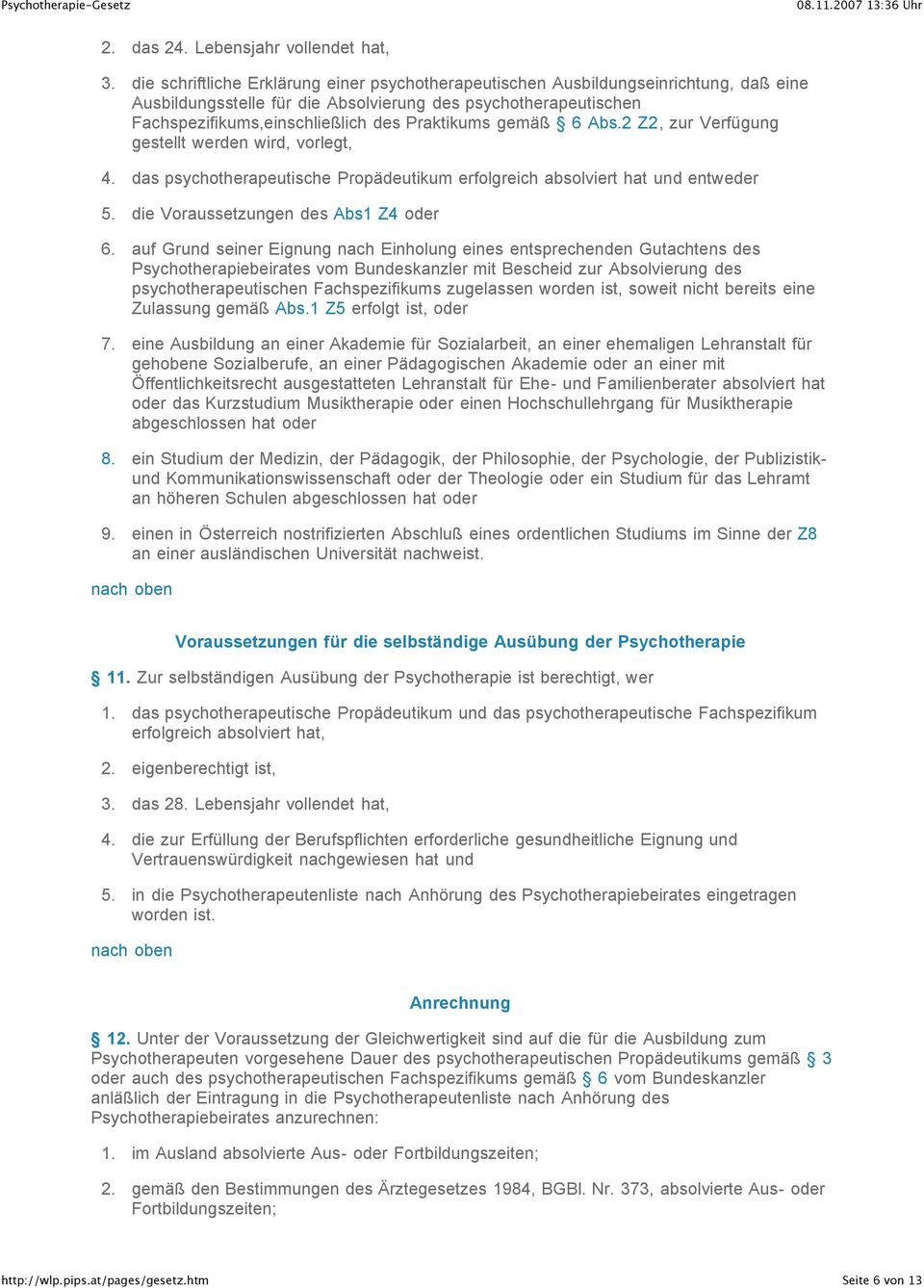 Psychotherapie-Gesetz 08.11.2007 13:36 Uhr

2. das 24. Lebensjahr vollendet hat,

3. die schriftliche Erklärung einer psychotherapeutischen Ausbildungseinrichtung, daß eine Ausbildungsstelle für die Absolvierung des psychotherapeutischen Fachspezifikums,einschließlich des Praktikums gemäß § 6 Abs.2 Z2, zur Verfügung gestellt werden wird, vorlegt,

4. das psychotherapeutische Propädeutikum erfolgreich absolviert hat und entweder

5. die Voraussetzungen des Abs1 Z4 oder

6. auf Grund seiner Eignung nach Einholung eines entsprechenden Gutachtens des Psychotherapiebeirates vom Bundeskanzler mit Bescheid zur Absolvierung des psychotherapeutischen Fachspezifikums zugelassen worden ist, soweit nicht bereits eine Zulassung gemäß Abs.1 Z5 erfolgt ist, oder

7. eine Ausbildung an einer Akademie für Sozialarbeit, an einer ehemaligen Lehranstalt für gehobene Sozialberufe, an einer Pädagogischen Akademie oder an einer mit Öffentlichkeitsrecht ausgestatteten Lehranstalt für Ehe- und Familienberater absolviert hat oder das Kurzstudium Musiktherapie oder einen Hochschullehrgang für Musiktherapie abgeschlossen hat oder

8. ein Studium der Medizin, der Pädagogik, der Philosophie, der Psychologie, der Publizistik- und Kommunikationswissenschaft oder der Theologie oder ein Studium für das Lehramt an höheren Schulen abgeschlossen hat oder

9. einen in Österreich nostrifizierten Abschluß eines ordentlichen Studiums im Sinne der Z8 an einer ausländischen Universität nachweist.

nach oben

Voraussetzungen für die selbständige Ausübung der Psychotherapie

§ 11. Zur selbständigen Ausübung der Psychotherapie ist berechtigt, wer

1. das psychotherapeutische Propädeutikum und das psychotherapeutische Fachspezifikum erfolgreich absolviert hat,

2. eigenberechtigt ist,

3. das 28. Lebensjahr vollendet hat,

4. die zur Erfüllung der Berufspflichten erforderliche gesundheitliche Eignung und Vertrauenswürdigkeit nachgewiesen hat und

5. in die Psychotherapeutenliste nach Anhörung des Psychotherapiebeirates eingetragen worden ist.

nach oben

Anrechnung

§ 12. Unter der Voraussetzung der Gleichwertigkeit sind auf die für die Ausbildung zum Psychotherapeuten vorgesehene Dauer des psychotherapeutischen Propädeutikums gemäß § 3 oder auch des psychotherapeutischen Fachspezifikums gemäß § 6 vom Bundeskanzler anläßlich der Eintragung in die Psychotherapeutenliste nach Anhörung des Psychotherapiebeirates anzurechnen:

1. im Ausland absolvierte Aus- oder Fortbildungszeiten;

2. gemäß den Bestimmungen des Ärztegesetzes 1984, BGBl. Nr. 373, absolvierte Aus- oder Fortbildungszeiten;

http://wlp.pips.at/pages/gesetz.htm Seite 6 von 13